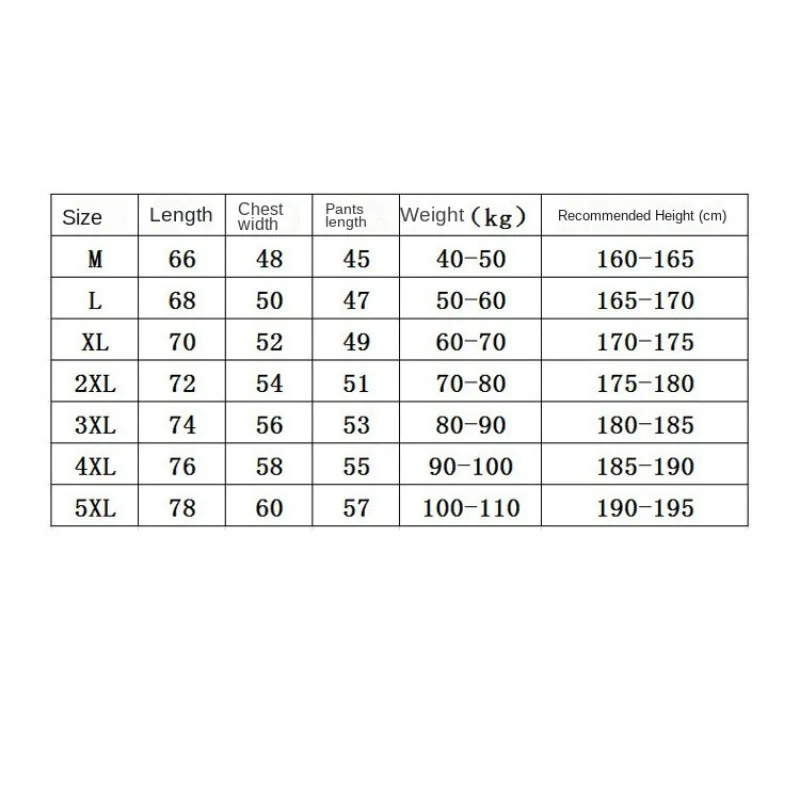 | Size | Length | Chest width | Pants length | Weight（kg） | Recommended Height (cm) |
|---|---|---|---|---|---|
| M | 66 | 48 | 45 | 40-50 | 160-165 |
| L | 68 | 50 | 47 | 50-60 | 165-170 |
| XL | 70 | 52 | 49 | 60-70 | 170-175 |
| 2XL | 72 | 54 | 51 | 70-80 | 175-180 |
| 3XL | 74 | 56 | 53 | 80-90 | 180-185 |
| 4XL | 76 | 58 | 55 | 90-100 | 185-190 |
| 5XL | 78 | 60 | 57 | 100-110 | 190-195 |